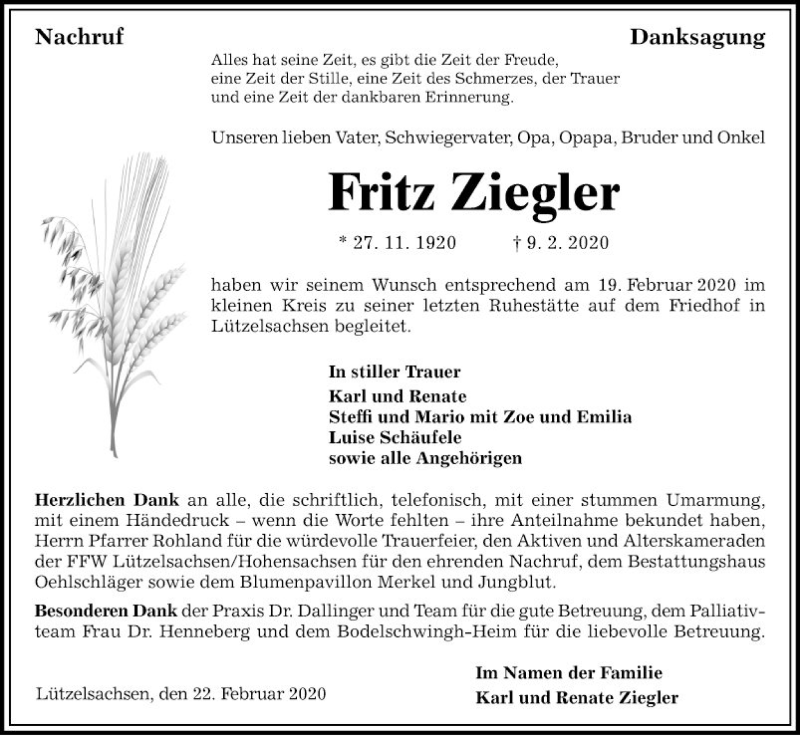 Nachruf

Danksagung

Alles hat seine Zeit, es gibt die Zeit der Freude, eine Zeit der Stille, eine Zeit des Schmerzes, der Trauer und eine Zeit der dankbaren Erinnerung.

Unseren lieben Vater, Schwiegervater, Opa, Opapa, Bruder und Onkel

Fritz Ziegler

* 27. 11. 1920 † 9. 2. 2020

haben wir seinem Wunsch entsprechend am 19. Februar 2020 im kleinen Kreis zu seiner letzten Ruhestätte auf dem Friedhof in Lützelsachsen begleitet.

In stiller Trauer
Karl und Renate
Steffi und Mario mit Zoe und Emilia
Luise Schäufele
sowie alle Angehörigen

Herzlichen Dank an alle, die schriftlich, telefonisch, mit einer stummen Umarmung, mit einem Händedruck – wenn die Worte fehlten – ihre Anteilnahme bekundet haben, Herrn Pfarrer Rohland für die würdevolle Trauerfeier, den Aktiven und Alterskameraden der FFW Lützelsachsen/Hohensachsen für den ehrenden Nachruf, dem Bestattungshaus Oehlschläger sowie dem Blumenpavillon Merkel und Jungblut.

Besonderen Dank der Praxis Dr. Dallinger und Team für die gute Betreuung, dem Palliativteam Frau Dr. Henneberg und dem Bodelschwingh-Heim für die liebevolle Betreuung.

Lützelsachsen, den 22. Februar 2020

Im Namen der Familie
Karl und Renate Ziegler